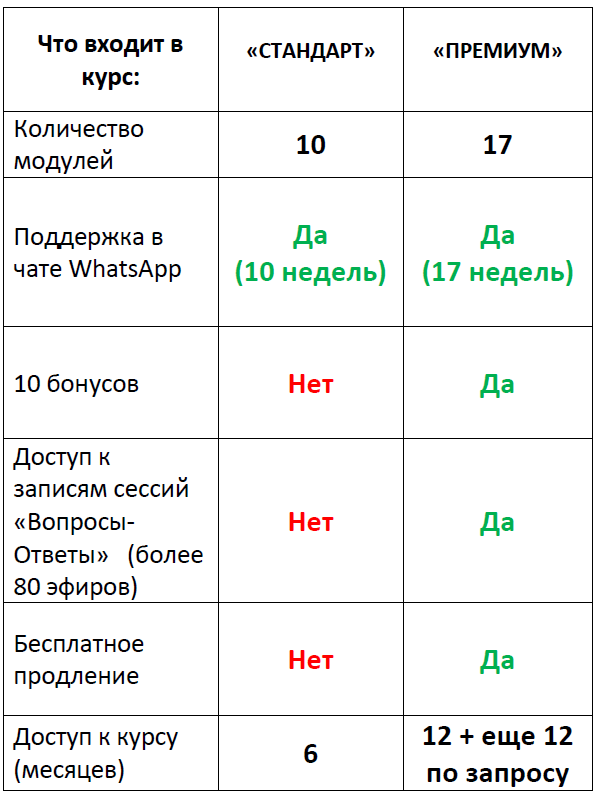 | Что входит в курс: | «СТАНДАРТ» | «ПРЕМИУМ» |
|---|---|---|
| Количество модулей | 10 | 17 |
| Поддержка в чате WhatsApp | Да (10 недель) | Да (17 недель) |
| 10 бонусов | Нет | Да |
| Доступ к записям сессий «Вопросы-Ответы» (более 80 эфиров) | Нет | Да |
| Бесплатное продление | Нет | Да |
| Доступ к курсу (месяцев) | 6 | 12 + еще 12 по запросу |